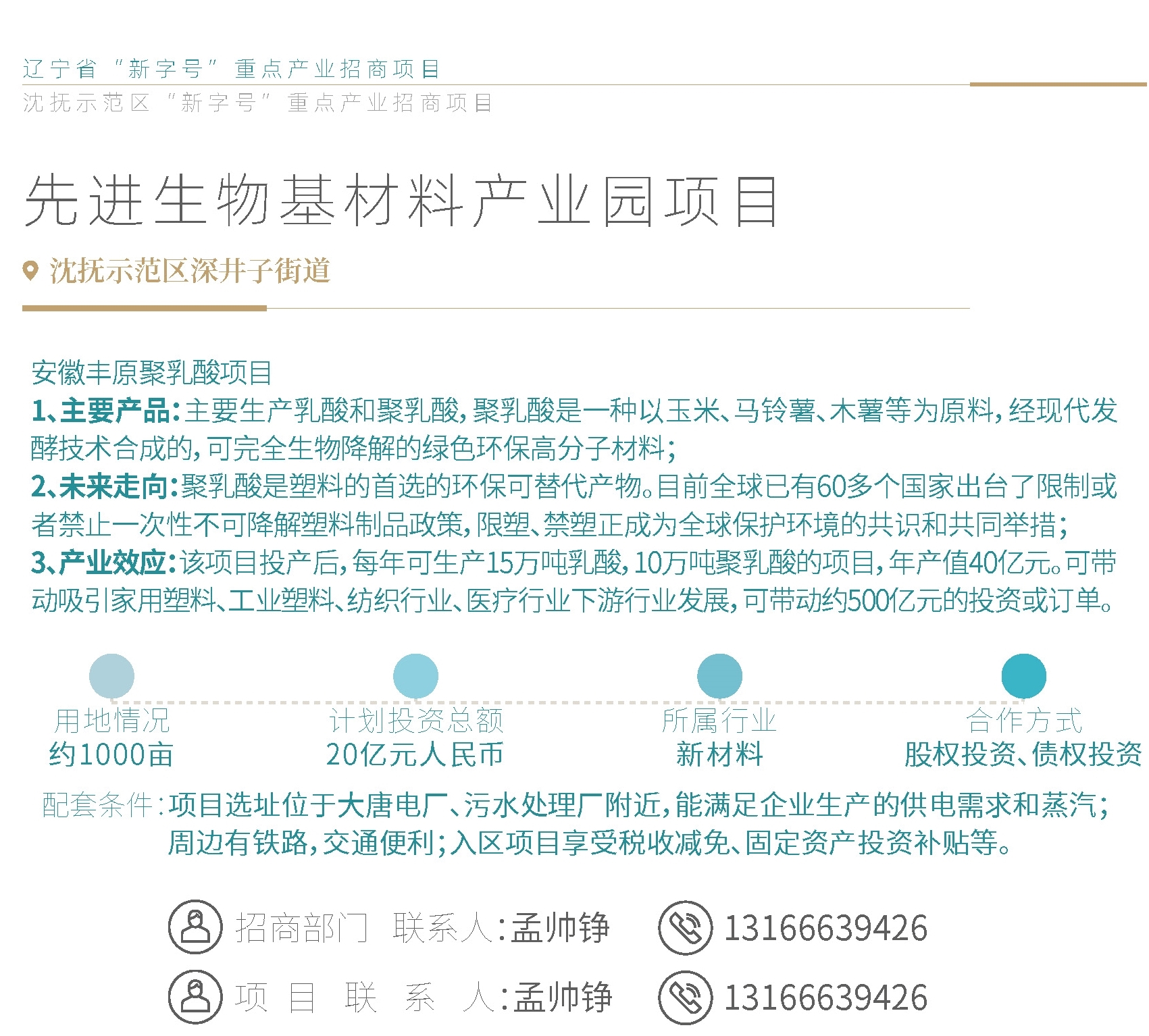 辽宁省“新字号”重点产业招商项目
沈抚示范区“新字号”重点产业招商项目

先进生物基材料产业园项目

沈抚示范区深井子街道

安徽丰原聚乳酸项目
1、主要产品：主要生产乳酸和聚乳酸，聚乳酸是一种以玉米、马铃薯、木薯等为原料，经现代发酵技术合成的，可完全生物降解的绿色环保高分子材料；
2、未来走向：聚乳酸是塑料的首选的环保可替代产物。目前全球已有60多个国家出台了限制或者禁止一次性不可降解塑料制品政策，限塑、禁塑正成为全球保护环境的共识和共同举措；
3、产业效应：该项目投产后，每年可生产15万吨乳酸，10万吨聚乳酸的项目，年产值40亿元。可带动吸引家用塑料、工业塑料、纺织行业、医疗行业下游行业发展，可带动约500亿元的投资或订单。

用地情况
约1000亩

计划投资总额
20亿元人民币

所属行业
新材料

合作方式
股权投资、债权投资

配套条件：项目选址位于大唐电厂、污水处理厂附近，能满足企业生产的供电需求和蒸汽；周边有铁路，交通便利；入区项目享受税收减免、固定资产投资补贴等。

招商部门 联系人：孟帅铮 13166639426
项目联系人：孟帅铮 13166639426